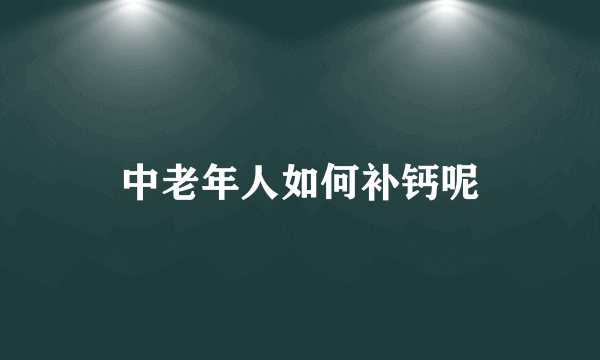 中老年人如何补钙呢